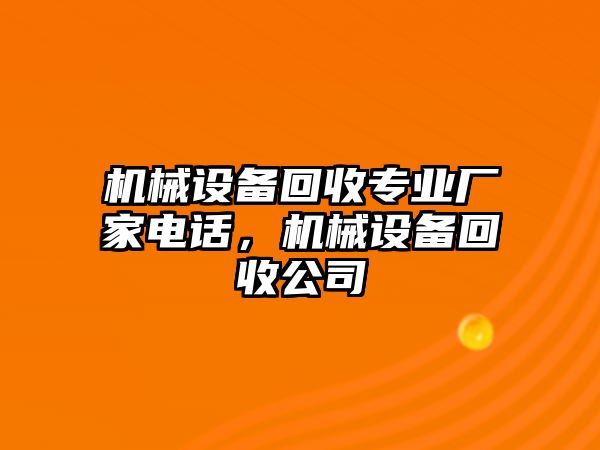 机械设备回收专业厂家电话，机械设备回收公司